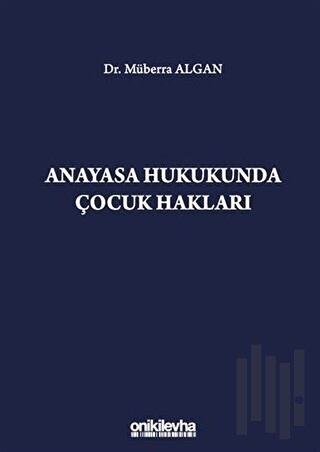 Dr. Müberra ALGAN

ANAYASA HUKUKUNDA ÇOCUK HAKLARI

onikilevha